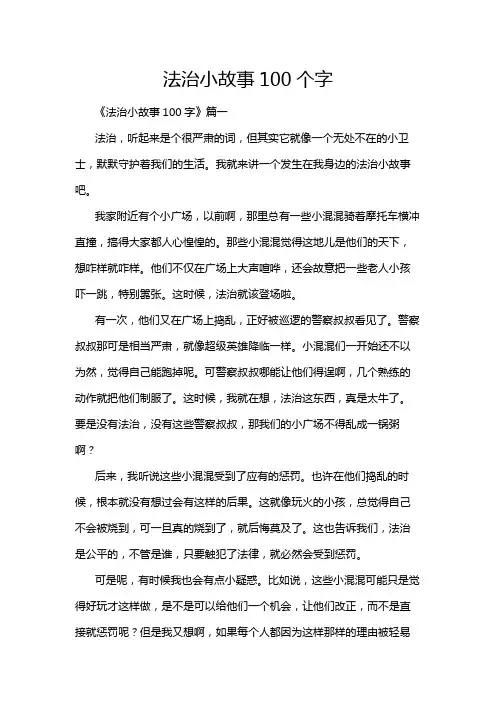 法治小故事 100 个字

《法治小故事 100 字》篇一

法治，听起来是个很严肃的词，但其实它就像一个无处不在的小卫士，默默守护着我们的生活。我就来讲一个发生在我身边的法治小故事吧。

我家附近有个小广场，以前啊，那里总有一些小混混骑着摩托车横冲直撞，搞得大家都人心惶惶的。那些小混混觉得这地儿是他们的天下，想咋样就咋样。他们不仅在广场上大声喧哗，还会故意把一些老人小孩吓一跳，特别嚣张。这时候，法治就该登场啦。

有一次，他们又在广场上捣乱，正好被巡逻的警察叔叔看见了。警察叔叔那可是相当严肃，就像超级英雄降临一样。小混混们一开始还不以为然，觉得自己能跑掉呢。可警察叔叔哪能让他们得逞啊，几个熟练的动作就把他们制服了。这时候，我就在想，法治这东西，真是太牛了。要是没有法治，没有这些警察叔叔，那我们的小广场不得乱成一锅粥啊？

后来，我听说这些小混混受到了应有的惩罚。也许在他们捣乱的时候，根本就没有想过会有这样的后果。这就像玩火的小孩，总觉得自己不会被烧到，可一旦真的烧到了，就后悔莫及了。这也告诉我们，法治是公平的，不管是谁，只要触犯了法律，就必然会受到惩罚。

可是呢，有时候我也会有点小疑惑。比如说，这些小混混可能只是觉得好玩才这样做，是不是可以给他们一个机会，让他们改正，而不是直接就惩罚呢？但是我又想啊，如果每个人都因为这样那样的理由被轻易